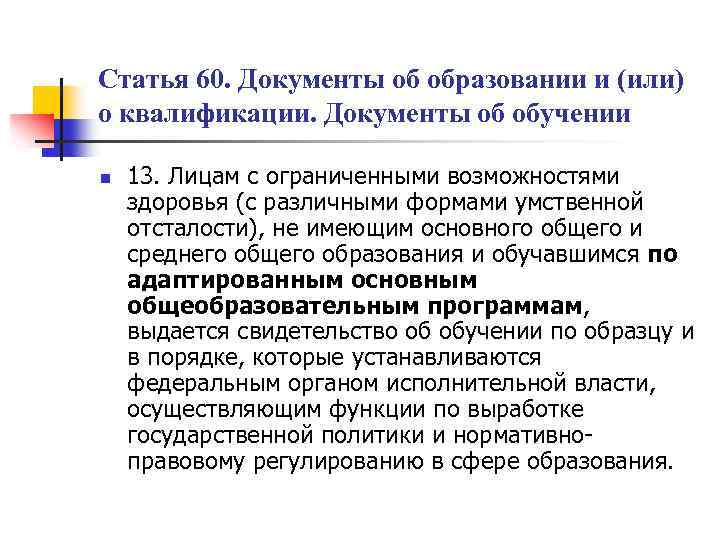 Статья 60. Документы об образовании и (или) о квалификации. Документы об обучении

13. Лицам с ограниченными возможностями здоровья (с различными формами умственной отсталости), не имеющим основного общего и среднего общего образования и обучавшимся по адаптированным основным общеобразовательным программам, выдается свидетельство об обучении по образцу и в порядке, которые устанавливаются федеральным органом исполнительной власти, осуществляющим функции по выработке государственной политики и нормативно-правовому регулированию в сфере образования.